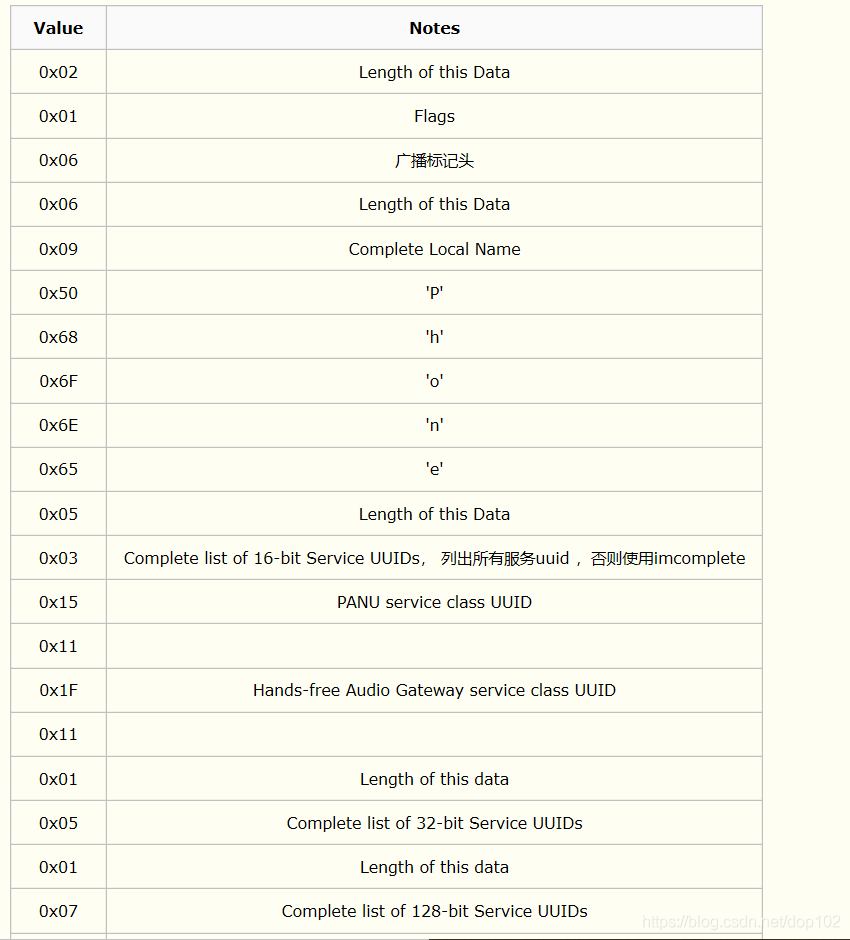 | Value | Notes |
|---|---|
| 0x02 | Length of this Data |
| 0x01 | Flags |
| 0x06 | 广播标记头 |
| 0x06 | Length of this Data |
| 0x09 | Complete Local Name |
| 0x50 | 'P' |
| 0x68 | 'h' |
| 0x6F | 'o' |
| 0x6E | 'n' |
| 0x65 | 'e' |
| 0x05 | Length of this Data |
| 0x03 | Complete list of 16-bit Service UUIDs， 列出所有服务uuid， 否则使用imcomplete |
| 0x15 | PANU service class UUID |
| 0x11 | |
| 0x1F | Hands-free Audio Gateway service class UUID |
| 0x11 | |
| 0x01 | Length of this data |
| 0x05 | Complete list of 32-bit Service UUIDs |
| 0x01 | Length of this data |
| 0x07 | Complete list of 128-bit Service UUIDs |

https://blog.csdn.net/dop102